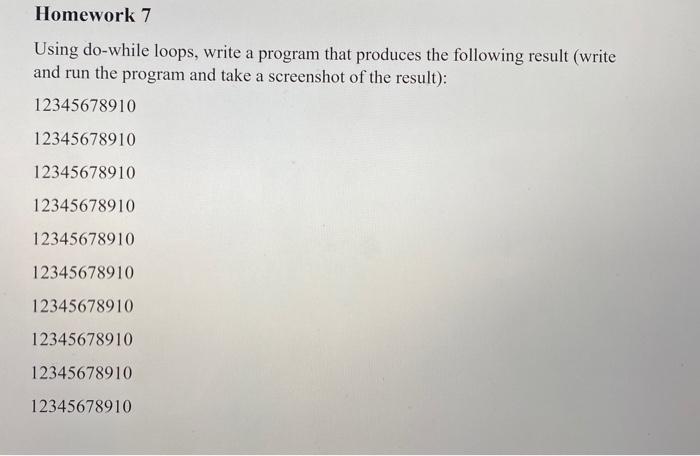 Homework 7

Using do-while loops, write a program that produces the following result (write and run the program and take a screenshot of the result):

12345678910

12345678910

12345678910

12345678910

12345678910

12345678910

12345678910

12345678910

12345678910

12345678910